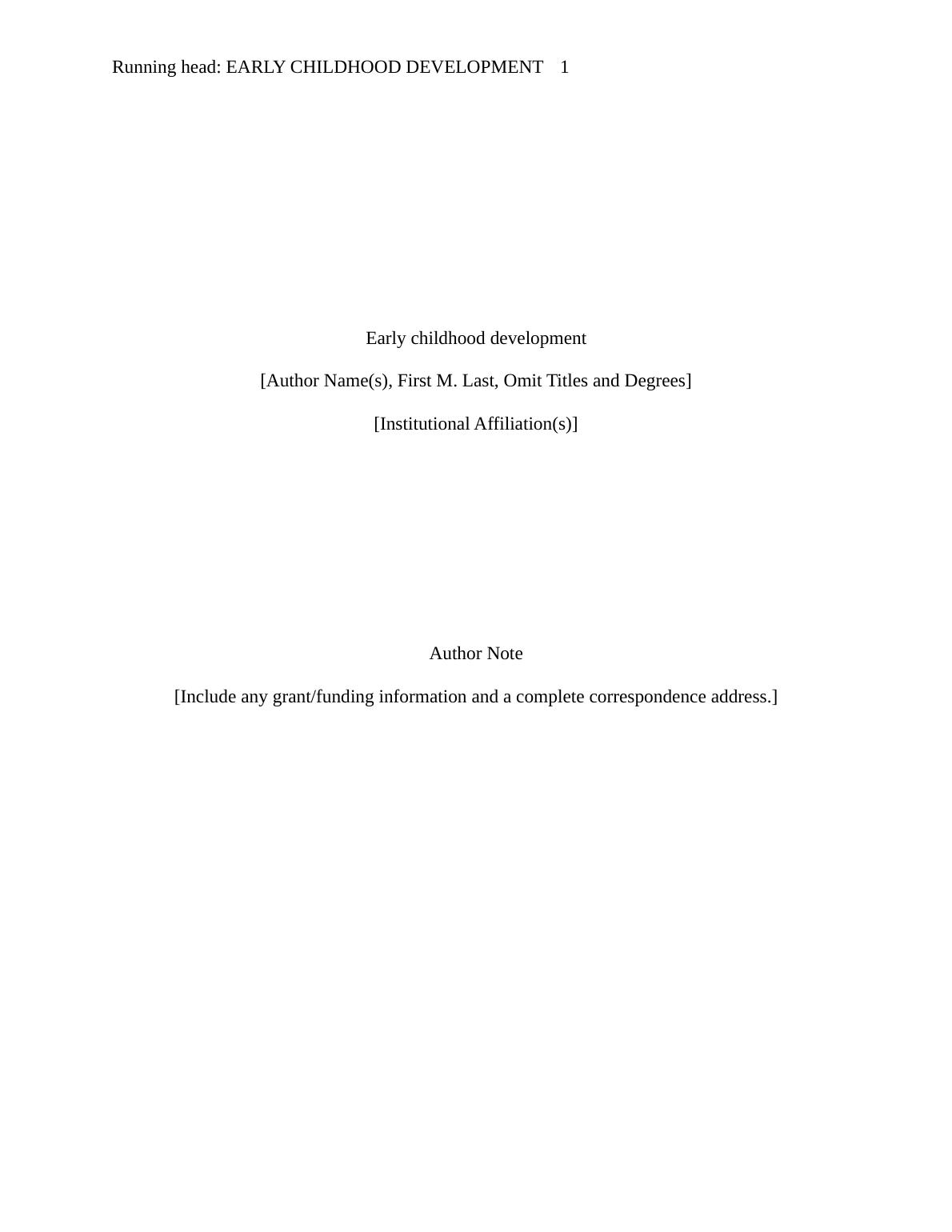 Running head: EARLY CHILDHOOD DEVELOPMENT 1

Early childhood development

[Author Name(s), First M. Last, Omit Titles and Degrees]

[Institutional Affiliation(s)]

Author Note

[Include any grant/funding information and a complete correspondence address.]